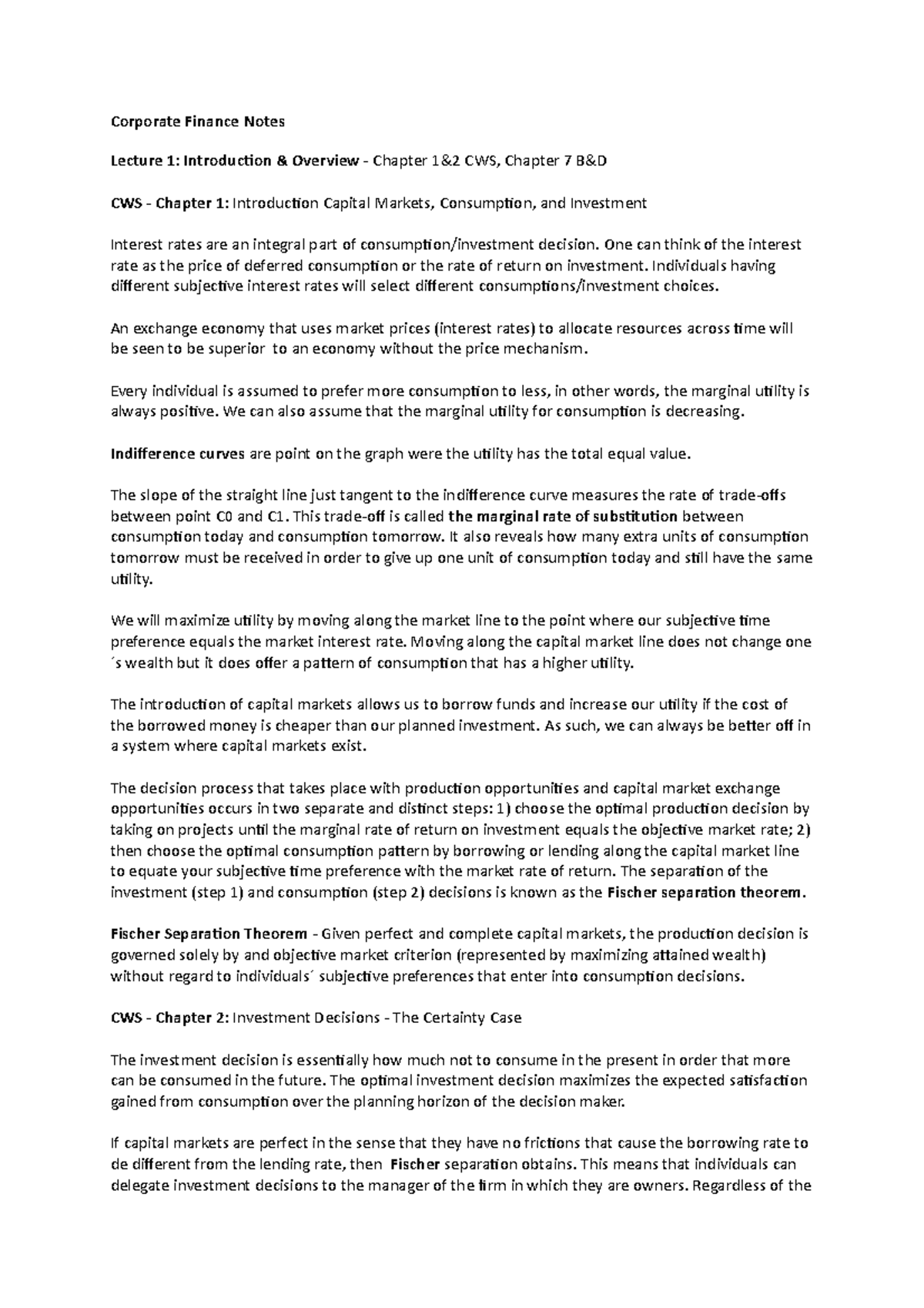 Corporate Finance Notes

Lecture 1: Introduction & Overview - Chapter 1&2 CWS, Chapter 7 B&D

CWS - Chapter 1: Introduction Capital Markets, Consumption, and Investment

Interest rates are an integral part of consumption/investment decision. One can think of the interest rate as the price of deferred consumption or the rate of return on investment. Individuals having different subjective interest rates will select different consumptions/investment choices.

An exchange economy that uses market prices (interest rates) to allocate resources across time will be seen to be superior to an economy without the price mechanism.

Every individual is assumed to prefer more consumption to less, in other words, the marginal utility is always positive. We can also assume that the marginal utility for consumption is decreasing.

Indifference curves are point on the graph were the utility has the total equal value.

The slope of the straight line just tangent to the indifference curve measures the rate of trade-offs between point C0 and C1. This trade-off is called the marginal rate of substitution between consumption today and consumption tomorrow. It also reveals how many extra units of consumption tomorrow must be received in order to give up one unit of consumption today and still have the same utility.

We will maximize utility by moving along the market line to the point where our subjective time preference equals the market interest rate. Moving along the capital market line does not change one ´s wealth but it does offer a pattern of consumption that has a higher utility.

The introduction of capital markets allows us to borrow funds and increase our utility if the cost of the borrowed money is cheaper than our planned investment. As such, we can always be better off in a system where capital markets exist.

The decision process that takes place with production opportunities and capital market exchange opportunities occurs in two separate and distinct steps: 1) choose the optimal production decision by taking on projects until the marginal rate of return on investment equals the objective market rate; 2) then choose the optimal consumption pattern by borrowing or lending along the capital market line to equate your subjective time preference with the market rate of return. The separation of the investment (step 1) and consumption (step 2) decisions is known as the Fischer separation theorem.

Fischer Separation Theorem - Given perfect and complete capital markets, the production decision is governed solely by and objective market criterion (represented by maximizing attained wealth) without regard to individuals´ subjective preferences that enter into consumption decisions.

CWS - Chapter 2: Investment Decisions - The Certainty Case

The investment decision is essentially how much not to consume in the present in order that more can be consumed in the future. The optimal investment decision maximizes the expected satisfaction gained from consumption over the planning horizon of the decision maker.

If capital markets are perfect in the sense that they have no frictions that cause the borrowing rate to de different from the lending rate, then Fischer separation obtains. This means that individuals can delegate investment decisions to the manager of the firm in which they are owners. Regardless of the